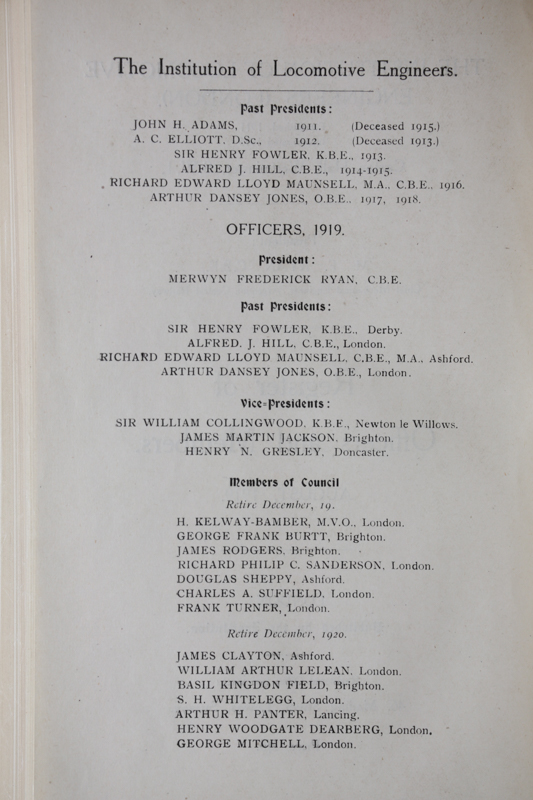 The Institution of Locomotive Engineers.

Past Presidents:

JOHN H. ADAMS, 1911. (Deceased 1915.)
A. C. ELLIOTT, D.Sc., 1912. (Deceased 1913.)
SIR HENRY FOWLER, K.B.E., 1913.
ALFRED J. HILL, C.B.E., 1914-1915.
RICHARD EDWARD LLOYD MAUNSELL, M.A., C.B.E., 1916.
ARTHUR DANSEY JONES, O.B.E., 1917, 1918.

OFFICERS, 1919.

President:

MERWYN FREDERICK RYAN, C.B.E.

Past Presidents:

SIR HENRY FOWLER, K.B.E., Derby.
ALFRED. J. HILL, C.B.E., London.
RICHARD EDWARD LLOYD MAUNSELL, C.B.E., M.A., Ashford.
ARTHUR DANSEY JONES, O.B.E., London.

Vice-Presidents:

SIR WILLIAM COLLINGWOOD, K.B.E., Newton le Willows.
JAMES MARTIN JACKSON, Brighton.
HENRY N. GRESLEY, Doncaster.

Members of Council

Retire December, 19.

H. KELWAY-BAMBER, M.V.O., London.
GEORGE FRANK BURTT, Brighton.
JAMES RODGERS, Brighton.
RICHARD PHILIP C. SANDERSON, London.
DOUGLAS SHEPPY, Ashford.
CHARLES A. SUFFIELD, London.
FRANK TURNER, London.

Retire December, 1920.

JAMES CLAYTON, Ashford.
WILLIAM ARTHUR LELEAN, London.
BASIL KINGDON FIELD, Brighton.
S. H. WHITELEGG, London.
ARTHUR H. PANTER, Lancing.
HENRY WOODGATE DEARBERG, London.
GEORGE MITCHELL, London.